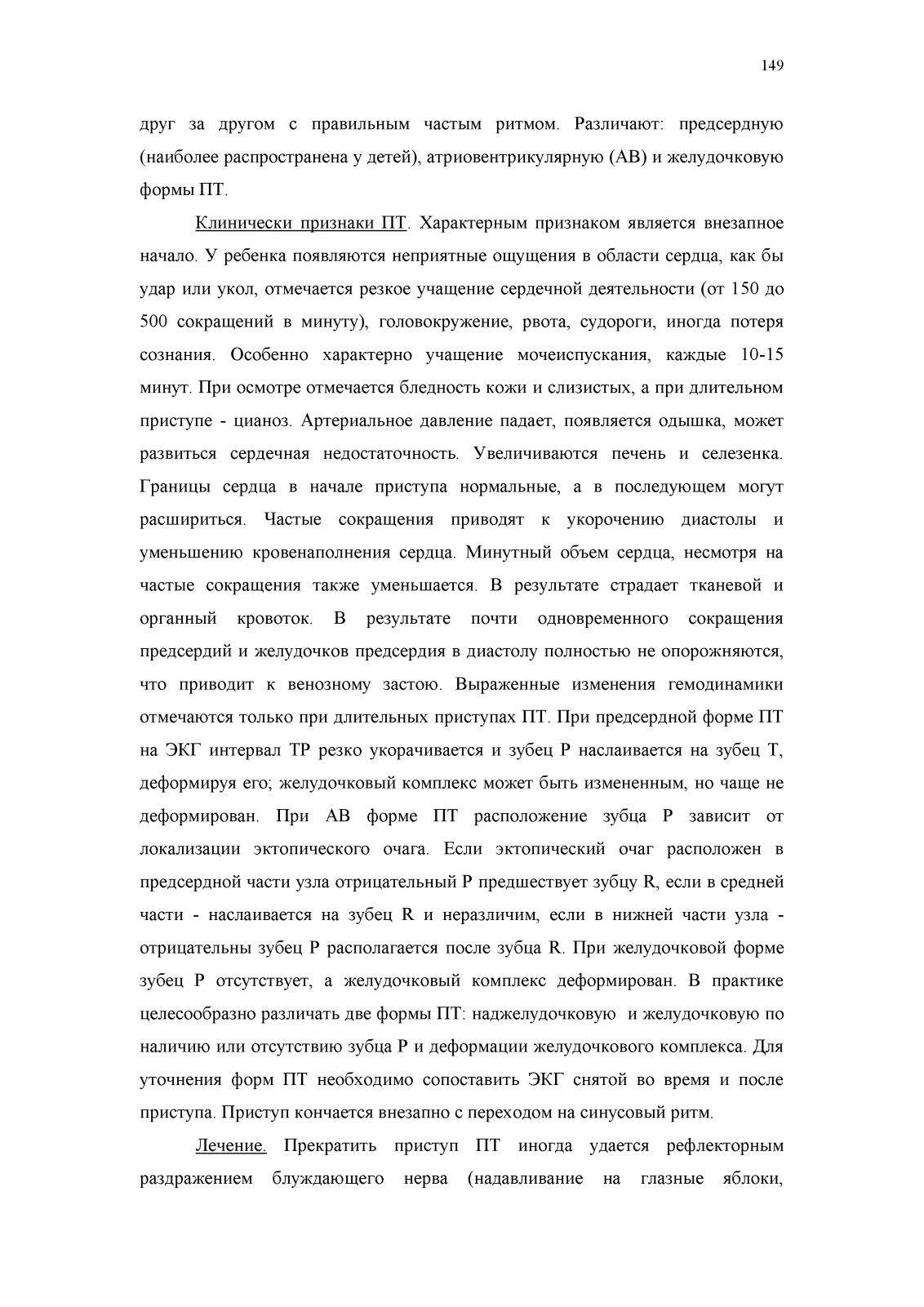 149

друг за другом с правильным частым ритмом. Различают: предсердную (наиболее распространена у детей), атриовентрикулярную (АВ) и желудочковую формы ПТ.

Клинически признаки ПТ. Характерным признаком является внезапное начало. У ребенка появляются неприятные ощущения в области сердца, как бы удар или укол, отмечается резкое учащение сердечной деятельности (от 150 до 500 сокращений в минуту), головокружение, рвота, судороги, иногда потеря сознания. Особенно характерно учащение мочеиспускания, каждые 10-15 минут. При осмотре отмечается бледность кожи и слизистых, а при длительном приступе - цианоз. Артериальное давление падает, появляется одышка, может развиться сердечная недостаточность. Увеличиваются печень и селезенка. Границы сердца в начале приступа нормальные, а в последующем могут расшириться. Частые сокращения приводят к укорочению диастолы и уменьшению кровенаполнения сердца. Минутный объем сердца, несмотря на частые сокращения также уменьшается. В результате страдает тканевой и органный кровоток. В результате почти одновременного сокращения предсердий и желудочков предсердия в диастолу полностью не опорожняются, что приводит к венозному застою. Выраженные изменения гемодинамики отмечаются только при длительных приступах ПТ. При предсердной форме ПТ на ЭКГ интервал ТР резко укорачивается и зубец Р наслаивается на зубец Т, деформируя его; желудочковый комплекс может быть измененным, но чаще не деформирован. При АВ форме ПТ расположение зубца Р зависит от локализации эктопического очага. Если эктопический очаг расположен в предсердной части узла отрицательный Р предшествует зубцу R, если в средней части - наслаивается на зубец R и неразличим, если в нижней части узла - отрицательны зубец Р располагается после зубца R. При желудочковой форме зубец Р отсутствует, а желудочковый комплекс деформирован. В практике целесообразно различать две формы ПТ: наджелудочковую и желудочковую по наличию или отсутствию зубца Р и деформации желудочкового комплекса. Для уточнения форм ПТ необходимо сопоставить ЭКГ снятой во время и после приступа. Приступ кончается внезапно с переходом на синусовый ритм.

Лечение. Прекратить приступ ПТ иногда удается рефлекторным раздражением блуждающего нерва (надавливание на глазные яблоки,